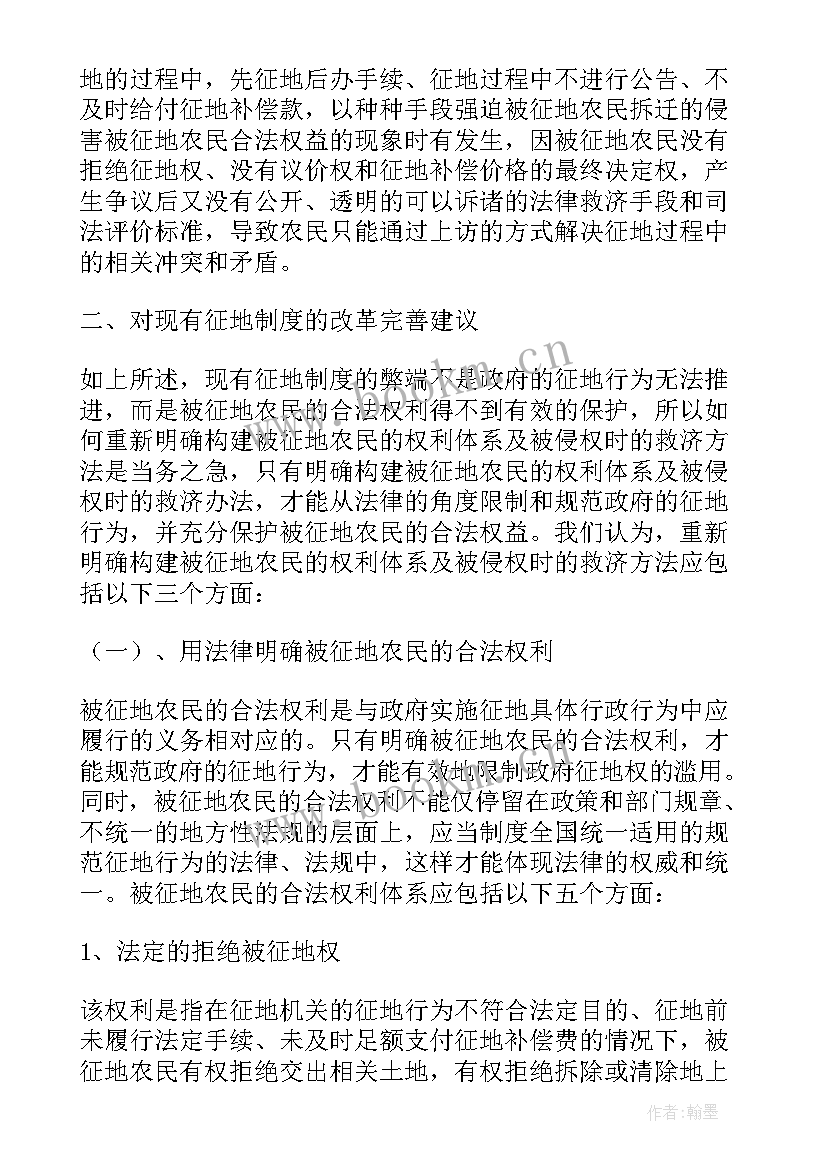 地的过程中，先征地后办手续、征地过程中不进行公告、不及时给付征地补偿款，以种种手段强迫被征地农民拆迁的侵害被征地农民合法权益的现象时有发生，因被征地农民没有拒绝征地权、没有议价权和征地补偿价格的最终决定权，产生争议后又没有公开、透明的可以诉诸的法律救济手段和司法评价标准，导致农民只能通过上访的方式解决征地过程中的相关冲突和矛盾。

二、对现有征地制度的改革完善建议

如上所述，现有征地制度的弊端不是政府的征地行为无法推进，而是被征地农民的合法权利得不到有效的保护，所以如何重新明确构建被征地农民的权利体系及被侵权时的救济方法是当务之急，只有明确构建被征地农民的权利体系及被侵权时的救济办法，才能从法律的角度限制和规范政府的征地行为，并充分保护被征地农民的合法权益。我们认为，重新明确构建被征地农民的权利体系及被侵权时的救济方法应包括以下三个方面：

（一）、用法律明确被征地农民的合法权利

被征地农民的合法权利是与政府实施征地具体行政行为中应履行的义务相对应的。只有明确被征地农民的合法权利，才能规范政府的征地行为，才能有效地限制政府征地权的滥用。同时，被征地农民的合法权利不能仅停留在政策和部门规章、不统一的地方性法规的层面上，应当制度全国统一适用的规范征地行为的法律、法规中，这样才能体现法律的权威和统一。被征地农民的合法权利体系应包括以下五个方面：

1、法定的拒绝被征地权

该权利是指在征地机关的征地行为不符合法定目的、征地前未履行法定手续、未及时足额支付征地补偿费的情况下，被征地农民有权拒绝交出相关土地，有权拒绝拆除或清除地上

www.bookm.cn

作者：翰墨